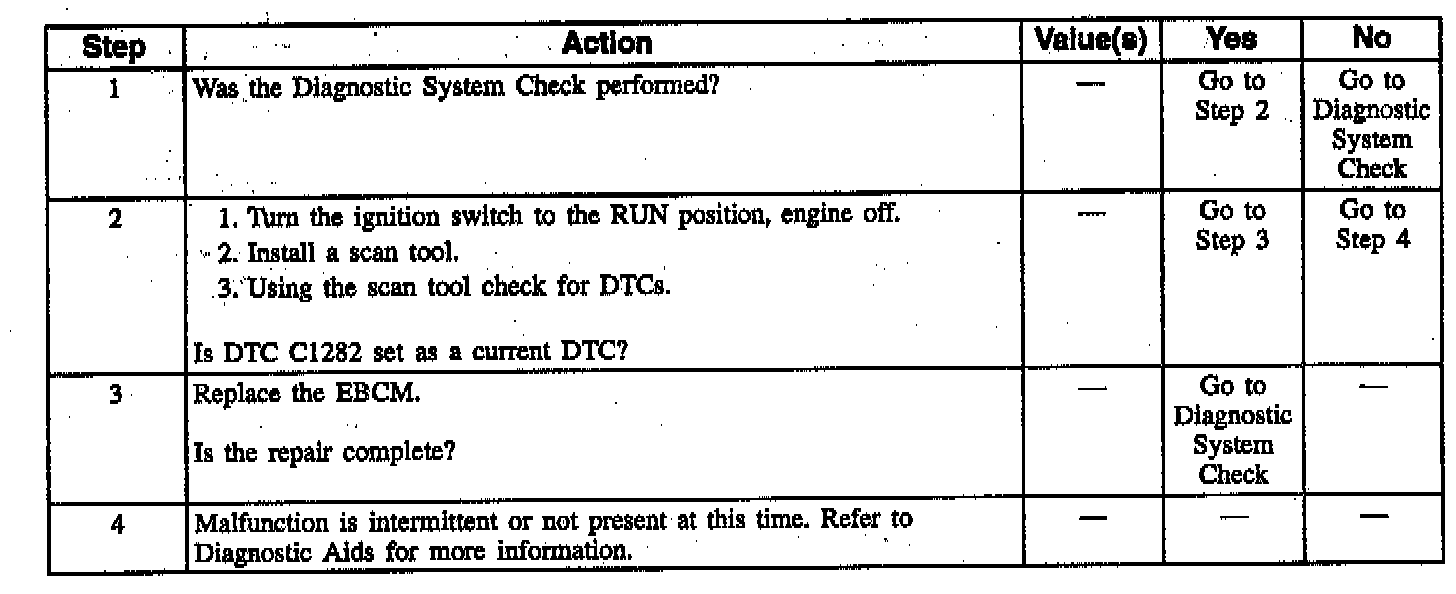 | Step | Action | Value(s) | Yes | No |
|---|---|---|---|---|
| 1 | Was the Diagnostic System Check performed? | — | Go to Step 2 | Go to Diagnostic System Check |
| 2 | 1. Turn the ignition switch to the RUN position, engine off. 2. Install a scan tool. 3. Using the scan tool check for DTCs. Is DTC C1282 set as a current DTC? | — | Go to Step 3 | Go to Step 4 |
| 3 | Replace the EBCM. Is the repair complete? | — | Go to Diagnostic System Check | — |
| 4 | Malfunction is intermittent or not present at this time. Refer to Diagnostic Aids for more information. | — | — | — |